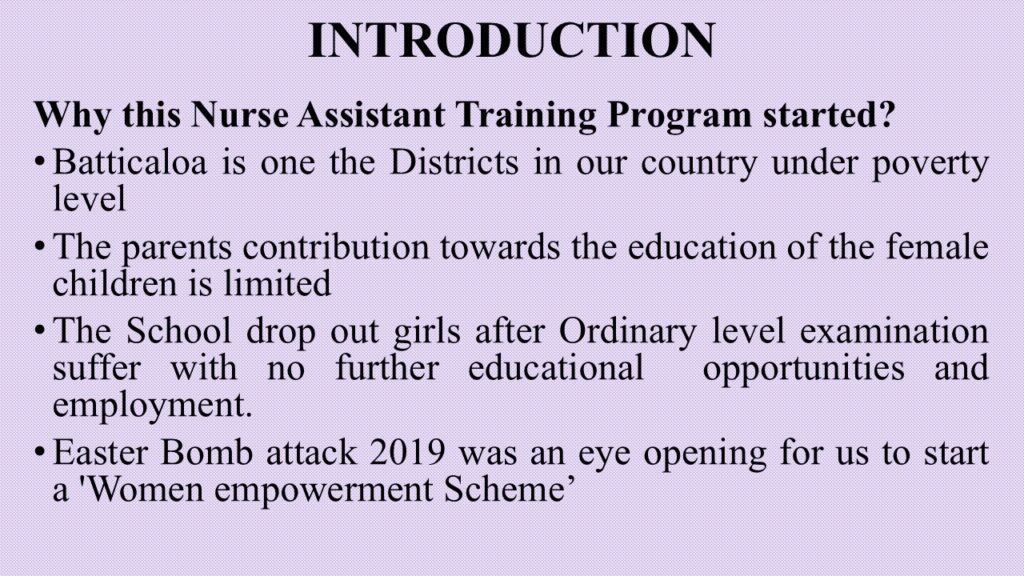 INTRODUCTION

Why this Nurse Assistant Training Program started?

• Batticaloa is one the Districts in our country under poverty level

• The parents contribution towards the education of the female children is limited

• The School drop out girls after Ordinary level examination suffer with no further educational opportunities and employment.

• Easter Bomb attack 2019 was an eye opening for us to start a 'Women empowerment Scheme’